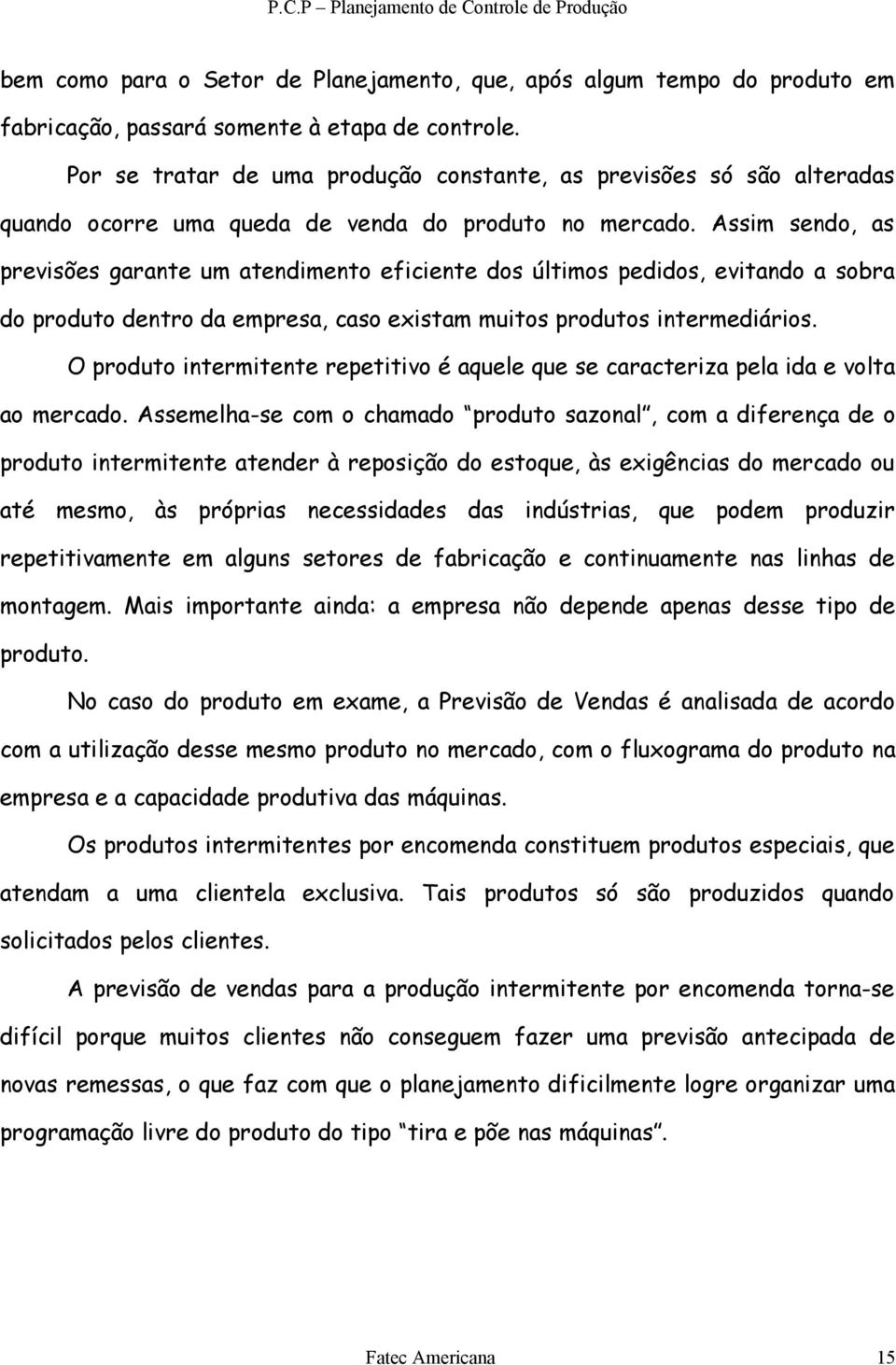 P.C.P – Planejamento de Controle de Produção

bem como para o Setor de Planejamento, que, após algum tempo do produto em fabricação, passará somente à etapa de controle.

Por se tratar de uma produção constante, as previsões só são alteradas quando ocorre uma queda de venda do produto no mercado. Assim sendo, as previsões garante um atendimento eficiente dos últimos pedidos, evitando a sobra do produto dentro da empresa, caso existam muitos produtos intermediários.

O produto intermitente repetitivo é aquele que se caracteriza pela ida e volta ao mercado. Assemelha-se com o chamado “produto sazonal”, com a diferença de o produto intermitente atender à reposição do estoque, às exigências do mercado ou até mesmo, às próprias necessidades das indústrias, que podem produzir repetitivamente em alguns setores de fabricação e continuamente nas linhas de montagem. Mais importante ainda: a empresa não depende apenas desse tipo de produto.

No caso do produto em exame, a Previsão de Vendas é analisada de acordo com a utilização desse mesmo produto no mercado, com o fluxograma do produto na empresa e a capacidade produtiva das máquinas.

Os produtos intermitentes por encomenda constituem produtos especiais, que atendam a uma clientela exclusiva. Tais produtos só são produzidos quando solicitados pelos clientes.

A previsão de vendas para a produção intermitente por encomenda torna-se difícil porque muitos clientes não conseguem fazer uma previsão antecipada de novas remessas, o que faz com que o planejamento dificilmente logre organizar uma programação livre do produto do tipo “tira e põe nas máquinas”.

Fatec Americana 15